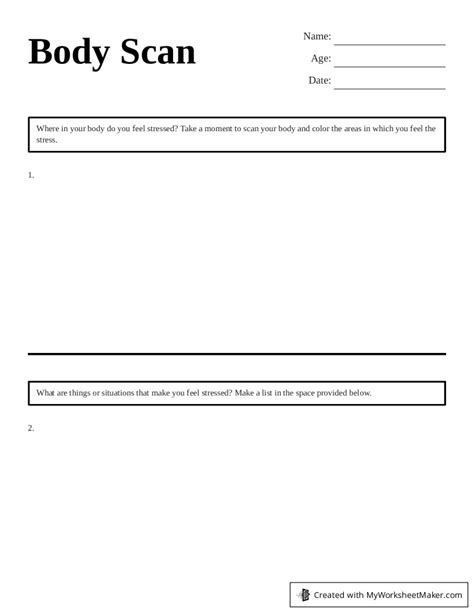 Body Scan

Name:
Age:
Date:

Where in your body do you feel stressed? Take a moment to scan your body and color the areas in which you feel the stress.

1.

What are things or situations that make you feel stressed? Make a list in the space provided below.

2.

Created with MyWorksheetMaker.com